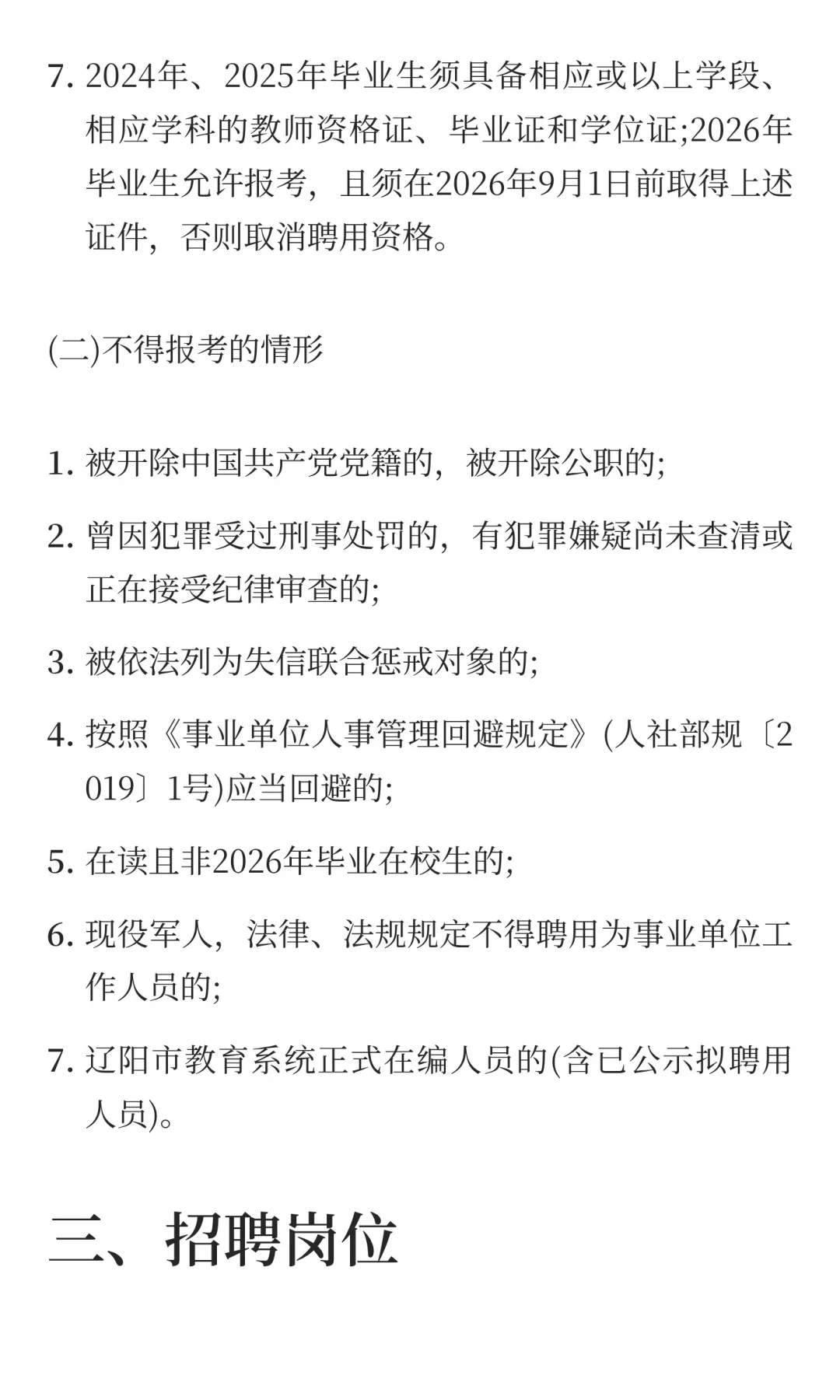 7. 2024年、2025年毕业生须具备相应或以上学段、相应学科的教师资格证、毕业证和学位证;2026年毕业生允许报考，且须在2026年9月1日前取得上述证件，否则取消聘用资格。

(二)不得报考的情形

1. 被开除中国共产党党籍的，被开除公职的;

2. 曾因犯罪受过刑事处罚的，有犯罪嫌疑尚未查清或正在接受纪律审查的;

3. 被依法列为失信联合惩戒对象的;

4. 按照《事业单位人事管理回避规定》(人社部规〔2019〕1号)应当回避的;

5. 在读且非2026年毕业在校生的;

6. 现役军人，法律、法规规定不得聘用为事业单位工作人员的;

7. 辽阳市教育系统正式在编人员的(含已公示拟聘用人员)。

三、招聘岗位